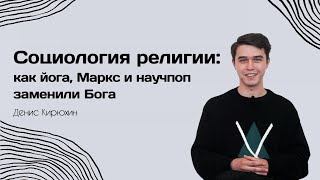 Социология религии:
как йога, Маркс и научпоп заменили Бога

Денис Кирюхин